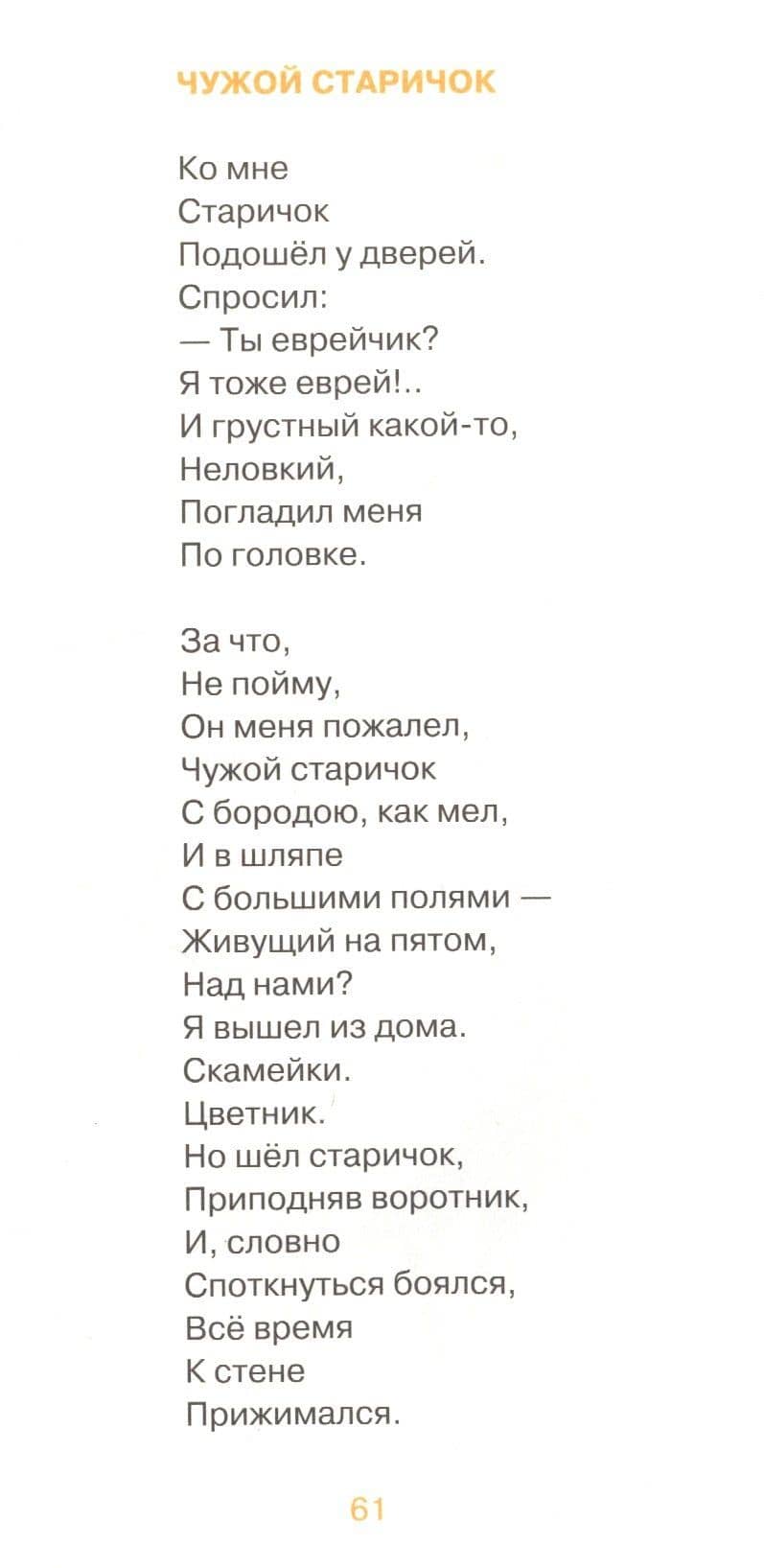 ЧУЖОЙ СТАРИЧОК

Ко мне
Старичок
Подошёл у дверей.
Спросил:
— Ты еврейчик?
Я тоже еврей!..
И грустный какой-то,
Неловкий,
Погладил меня
По головке.

За что,
Не пойму,
Он меня пожалел,
Чужой старичок
С бородою, как мел,
И в шляпе
С большими полями —
Живущий на пятом,
Над нами?
Я вышел из дома.
Скамейки.
Цветник.
Но шёл старичок,
Приподняв воротник,
И, словно
Споткнуться боялся,
Всё время
К стене
Прижимался.

61